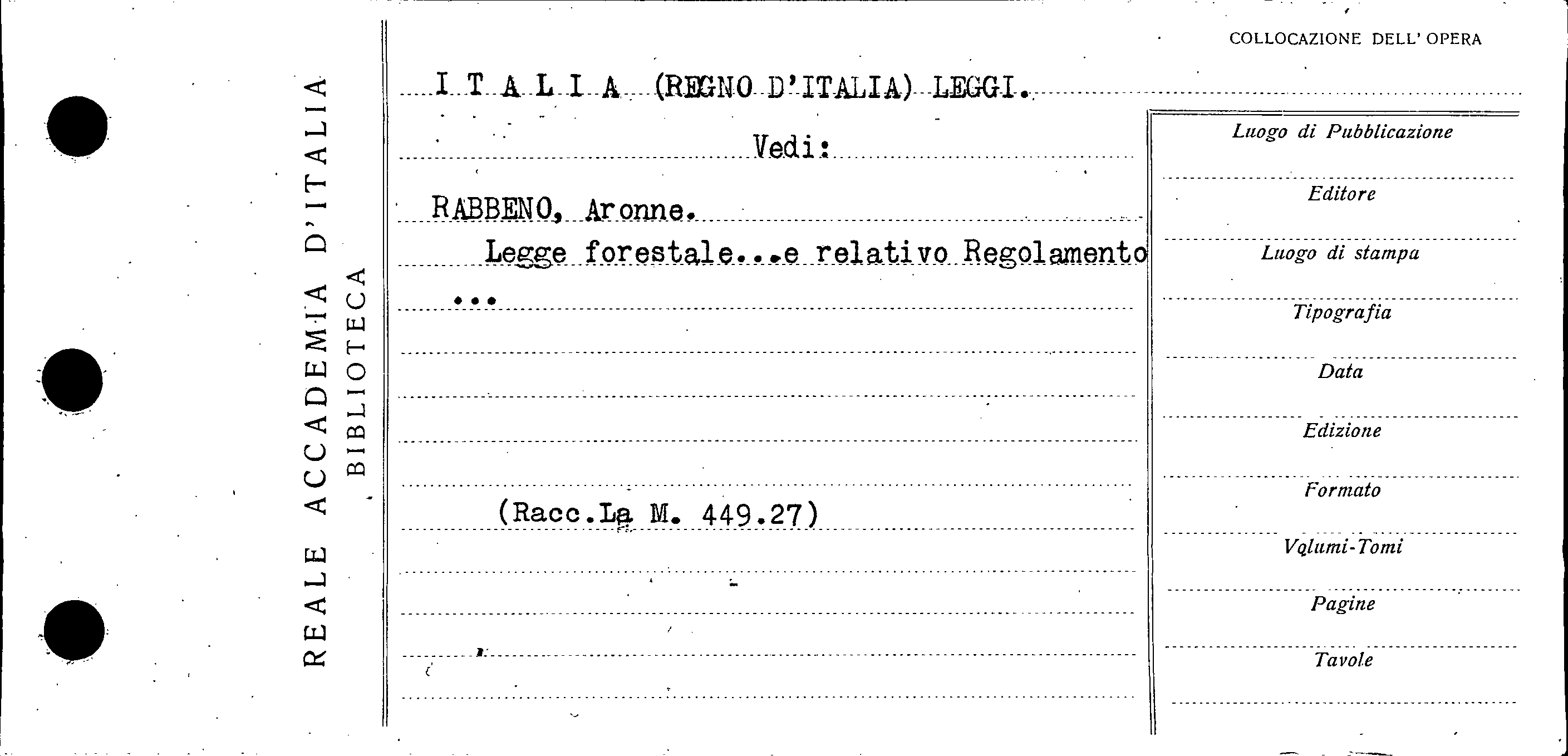 REALE ACCADEMIA D'ITALIA
BIBLIOTECA

COLLOCAZIONE DELL' OPERA

I T A L I A (REGNO D'ITALIA) LEGGI.

Vedi:

RABBENO, Aronne.
Legge forestale...e relativo Regolamento ...

(Racc.La M. 449.27)

Luogo di Pubblicazione

Editore

Luogo di stampa

Tipografia

Data

Edizione

Formato

Volumi-Tomi

Pagine

Tavole